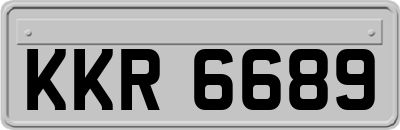 KKR 6689